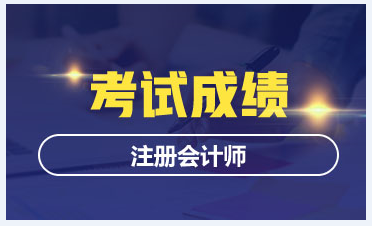 考试成绩

注册会计师